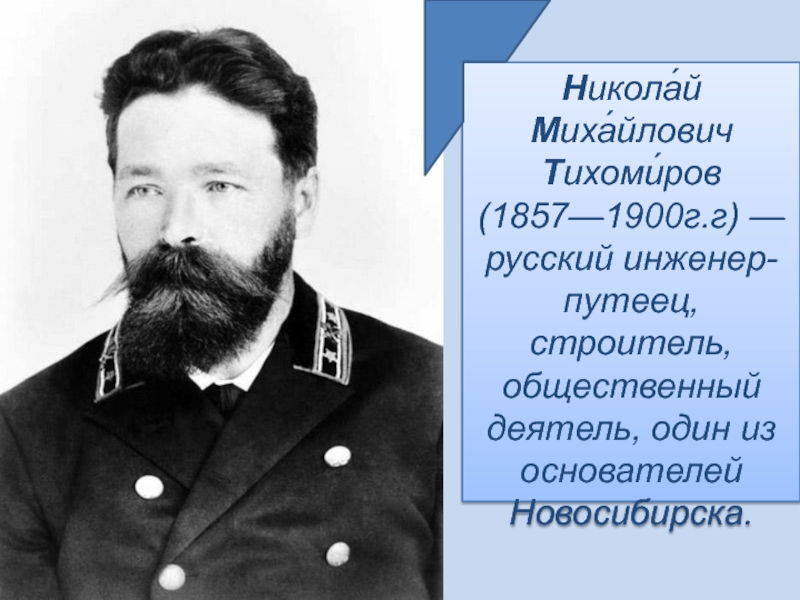 Никола́й Миха́йлович Тихоми́ров (1857—1900г.г) — русский инженер-путеец, строитель, общественный деятель, один из основателей Новосибирска.